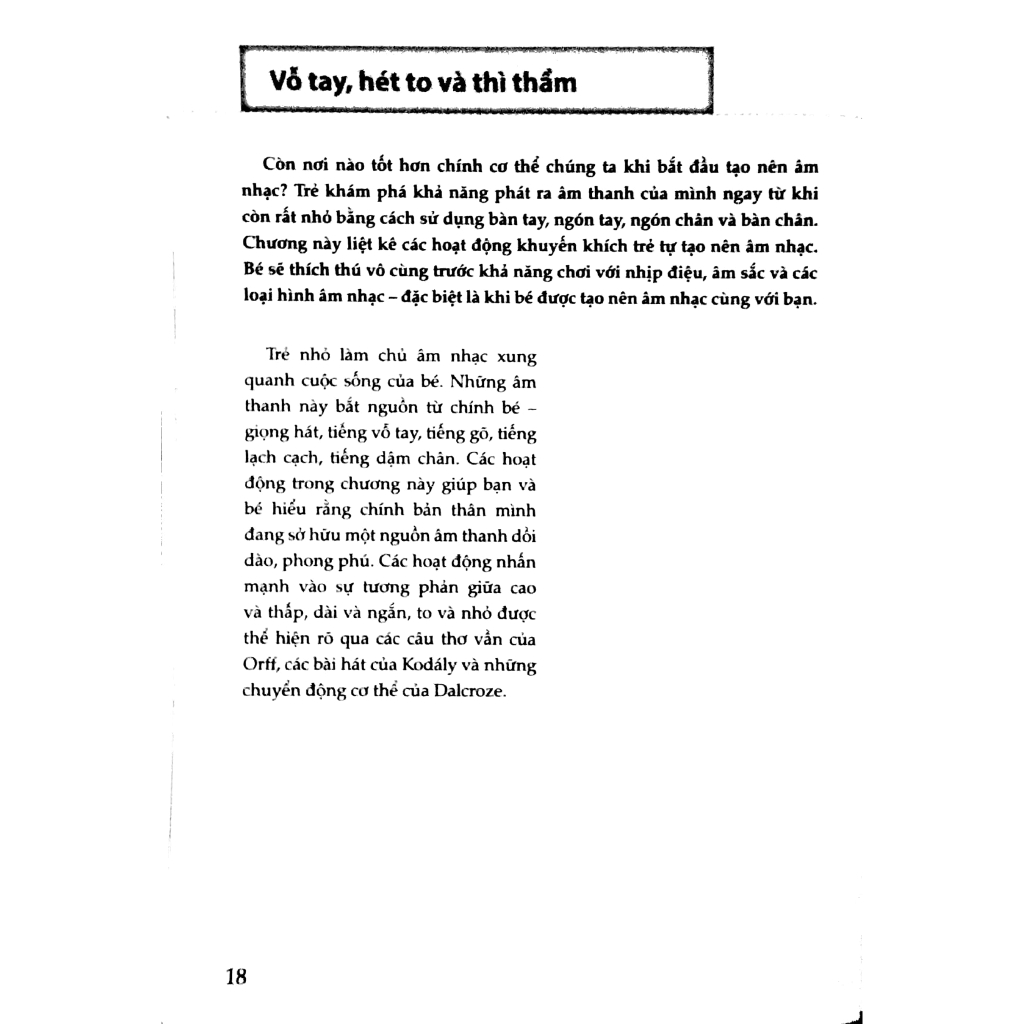 Vỗ tay, hét to và thì thầm

Còn nơi nào tốt hơn chính cơ thể chúng ta khi bắt đầu tạo nên âm nhạc? Trẻ khám phá khả năng phát ra âm thanh của mình ngay từ khi còn rất nhỏ bằng cách sử dụng bàn tay, ngón tay, ngón chân và bàn chân. Chương này liệt kê các hoạt động khuyến khích trẻ tự tạo nên âm nhạc. Bé sẽ thích thú vô cùng trước khả năng chơi với nhịp điệu, âm sắc và các loại hình âm nhạc – đặc biệt là khi bé được tạo nên âm nhạc cùng với bạn.

Trẻ nhỏ làm chủ âm nhạc xung quanh cuộc sống của bé. Những âm thanh này bắt nguồn từ chính bé – giọng hát, tiếng vỗ tay, tiếng gõ, tiếng lạch cạch, tiếng dậm chân. Các hoạt động trong chương này giúp bạn và bé hiểu rằng chính bản thân mình đang sở hữu một nguồn âm thanh dồi dào, phong phú. Các hoạt động nhấn mạnh vào sự tương phản giữa cao và thấp, dài và ngắn, to và nhỏ được thể hiện rõ qua các câu thơ vần của Orff, các bài hát của Kodály và những chuyển động cơ thể của Dalcroze.

18